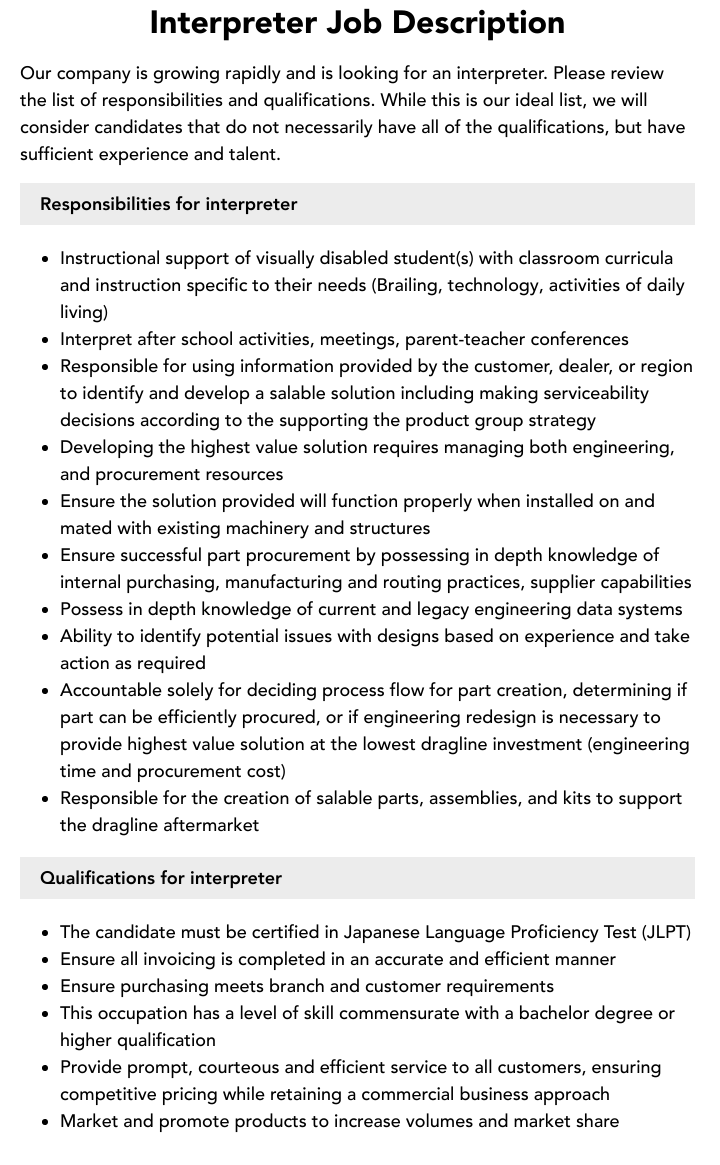 Interpreter Job Description

Our company is growing rapidly and is looking for an interpreter. Please review the list of responsibilities and qualifications. While this is our ideal list, we will consider candidates that do not necessarily have all of the qualifications, but have sufficient experience and talent.

Responsibilities for interpreter

- Instructional support of visually disabled student(s) with classroom curricula and instruction specific to their needs (Brailing, technology, activities of daily living)
- Interpret after school activities, meetings, parent-teacher conferences
- Responsible for using information provided by the customer, dealer, or region to identify and develop a salable solution including making serviceability decisions according to the supporting the product group strategy
- Developing the highest value solution requires managing both engineering, and procurement resources
- Ensure the solution provided will function properly when installed on and mated with existing machinery and structures
- Ensure successful part procurement by possessing in depth knowledge of internal purchasing, manufacturing and routing practices, supplier capabilities
- Possess in depth knowledge of current and legacy engineering data systems
- Ability to identify potential issues with designs based on experience and take action as required
- Accountable solely for deciding process flow for part creation, determining if part can be efficiently procured, or if engineering redesign is necessary to provide highest value solution at the lowest dragline investment (engineering time and procurement cost)
- Responsible for the creation of salable parts, assemblies, and kits to support the dragline aftermarket

Qualifications for interpreter

- The candidate must be certified in Japanese Language Proficiency Test (JLPT)
- Ensure all invoicing is completed in an accurate and efficient manner
- Ensure purchasing meets branch and customer requirements
- This occupation has a level of skill commensurate with a bachelor degree or higher qualification
- Provide prompt, courteous and efficient service to all customers, ensuring competitive pricing while retaining a commercial business approach
- Market and promote products to increase volumes and market share